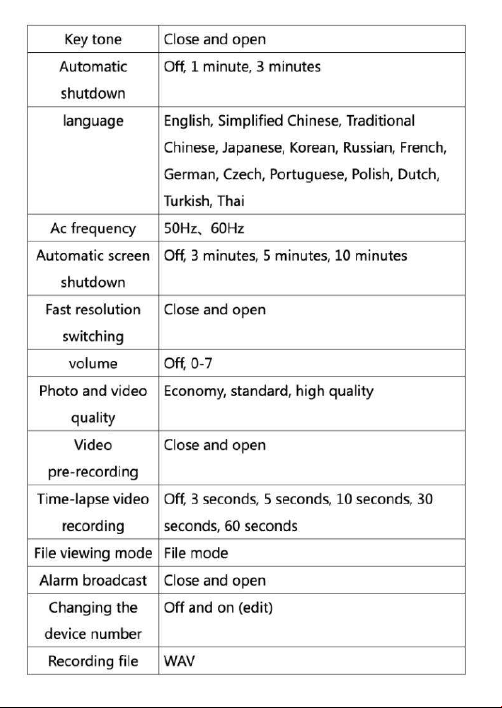 | Key tone | Close and open |
|---|---|
| Automatic shutdown | Off, 1 minute, 3 minutes |
| language | English, Simplified Chinese, Traditional Chinese, Japanese, Korean, Russian, French, German, Czech, Portuguese, Polish, Dutch, Turkish, Thai |
| Ac frequency | 50Hz、60Hz |
| Automatic screen shutdown | Off, 3 minutes, 5 minutes, 10 minutes |
| Fast resolution switching | Close and open |
| volume | Off, 0-7 |
| Photo and video quality | Economy, standard, high quality |
| Video pre-recording | Close and open |
| Time-lapse video recording | Off, 3 seconds, 5 seconds, 10 seconds, 30 seconds, 60 seconds |
| File viewing mode | File mode |
| Alarm broadcast | Close and open |
| Changing the device number | Off and on (edit) |
| Recording file | WAV |